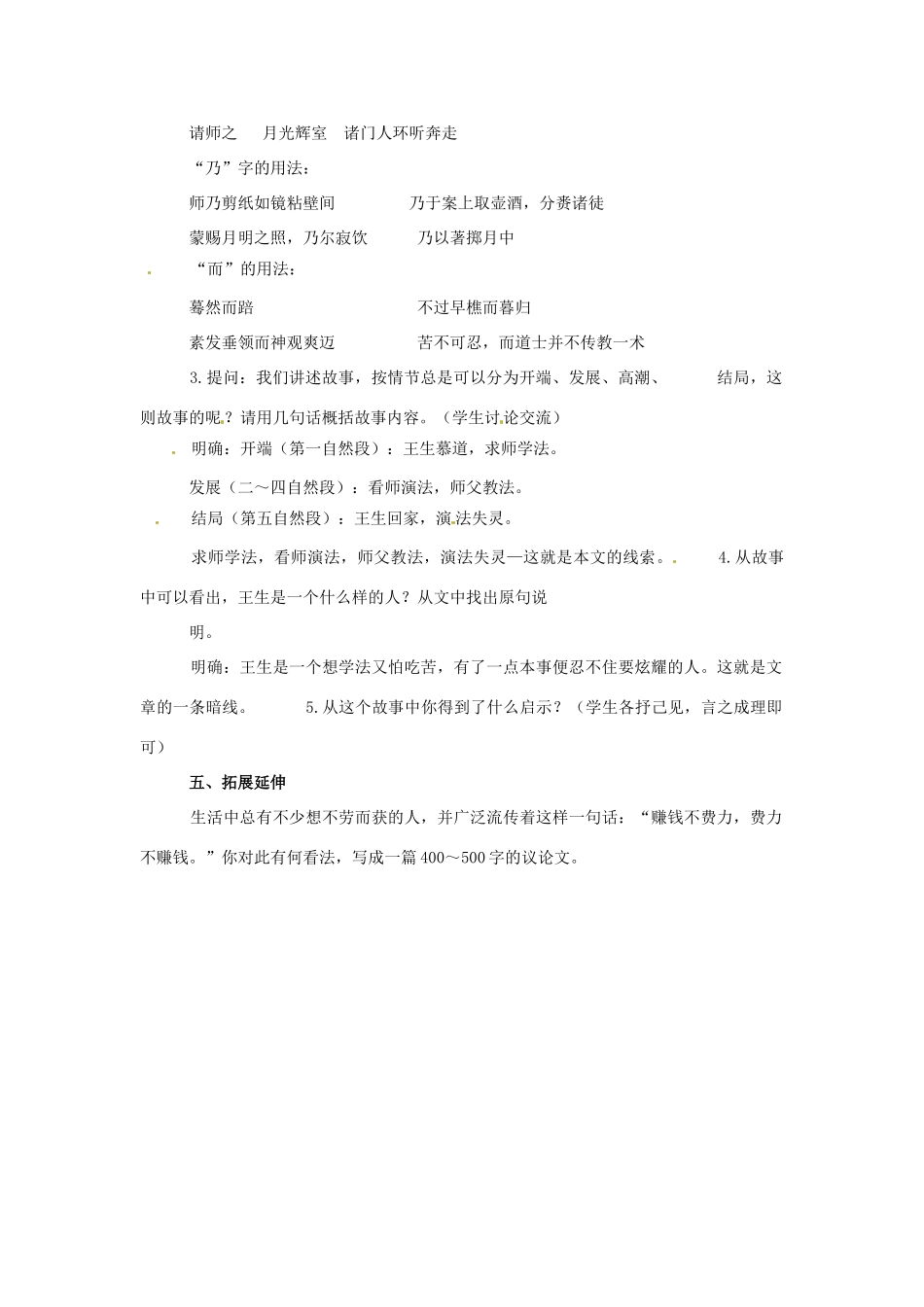 请师之 月光辉室 诸门人环听奔走

“乃”字的用法：

师乃剪纸如镜粘壁间 乃于案上取壶酒，分赉诸徒

蒙赐月明之照，乃尔寂饮 乃以著掷月中

“而”的用法：

蓦然而踣 不过早樵而暮归

素发垂领而神观爽迈 苦不可忍，而道士并不传教一术

3.提问：我们讲述故事，按情节总是可以分为开端、发展、高潮、 结局，这则故事的呢？请用几句话概括故事内容。（学生讨论交流）

明确：开端（第一自然段）：王生慕道，求师学法。

发展（二～四自然段）：看师演法，师父教法。

结局（第五自然段）：王生回家，演法失灵。

求师学法，看师演法，师父教法，演法失灵—这就是本文的线索。 4.从故事中可以看出，王生是一个什么样的人？从文中找出原句说

明。

明确：王生是一个想学法又怕吃苦，有了一点本事便忍不住要炫耀的人。这就是文章的一条暗线。 5.从这个故事中你得到了什么启示？（学生各抒己见，言之成理即可）

五、拓展延伸

生活中总有不少想不劳而获的人，并广泛流传着这样一句话：“赚钱不费力，费力不赚钱。”你对此有何看法，写成一篇400～500字的议论文。